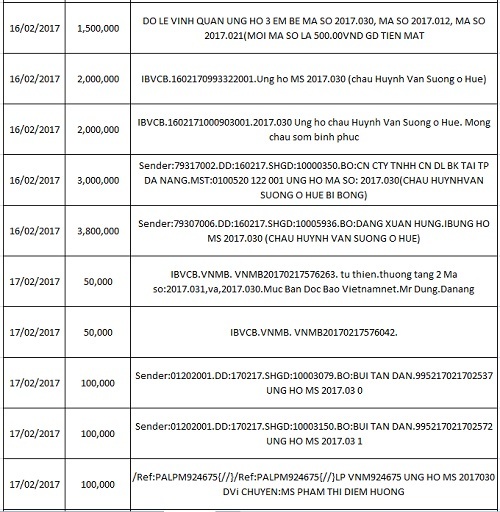 | | | |
|---|---|---|
| 16/02/2017 | 1,500,000 | DO LE VINH QUAN UNG HO 3 EM BE MA SO 2017.030, MA SO 2017.012, MA SO 2017.021(MOI MA SO LA 500.00VND GD TIEN MAT |
| 16/02/2017 | 2,000,000 | IBVCB.1602170993322001.Ung ho MS 2017.030 (chau Huynh Van Suong o Hue) |
| 16/02/2017 | 2,000,000 | IBVCB.1602171000903001.2017.030 Ung ho chau Huynh Van Suong o Hue. Mong chau som binh phuc |
| 16/02/2017 | 3,000,000 | Sender:79317002.DD:160217.SHGD:10000350.BO:CN CTY TNHH CN DL BK TAI TP DA NANG.MST:0100520 122 001 UNG HO MA SO: 2017.030(CHAU HUYNHVAN SUONG O HUE BI BONG) |
| 16/02/2017 | 3,800,000 | Sender:79307006.DD:160217.SHGD:10005936.BO:DANG XUAN HUNG.IBUNG HO MS 2017.030 (CHAU HUYNH VAN SUONG O HUE) |
| 17/02/2017 | 50,000 | IBVCB.VNMB. VNMB20170217576263. tu thien.thuong tang 2 Ma so:2017.031,va,2017.030.Muc Ban Doc Bao Vietnamnet.Mr Dung.Danang |
| 17/02/2017 | 50,000 | IBVCB.VNMB. VNMB20170217576042. |
| 17/02/2017 | 100,000 | Sender:01202001.DD:170217.SHGD:10003079.BO:BUI TAN DAN.995217021702537 UNG HO MS 2017.03 0 |
| 17/02/2017 | 100,000 | Sender:01202001.DD:170217.SHGD:10003150.BO:BUI TAN DAN.995217021702572 UNG HO MS 2017.03 1 |
| 17/02/2017 | 100,000 | /Ref:PALPM924675{//}/Ref:PALPM924675{//}LP VNM924675 UNG HO MS 2017030 DVi CHUYEN:MS PHAM THI DIEM HUONG |